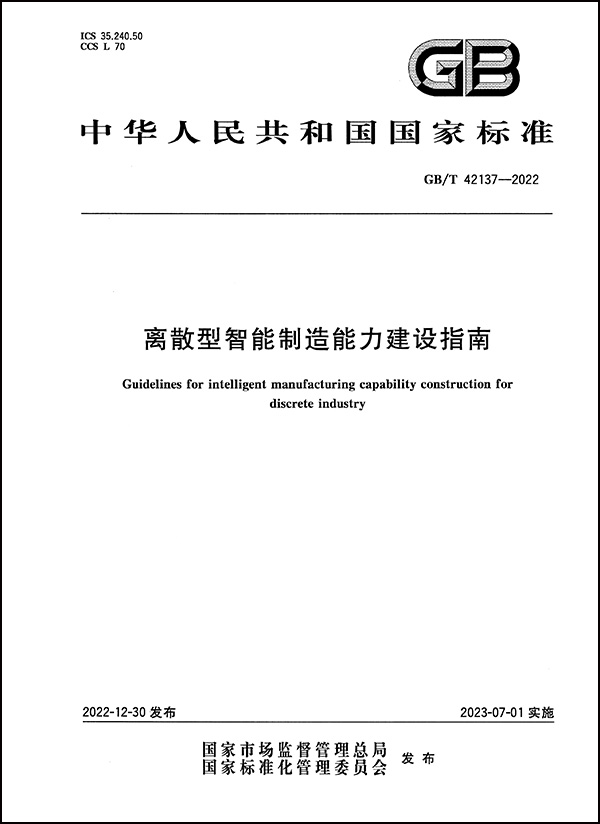 ICS 35.240.50
CCS L 70

GB

中华人民共和国国家标准

GB/T 42137—2022

离散型智能制造能力建设指南

Guidelines for intelligent manufacturing capability construction for discrete industry

2022-12-30 发布

2023-07-01 实施

国家市场监督管理总局
国家标准化管理委员会 发布